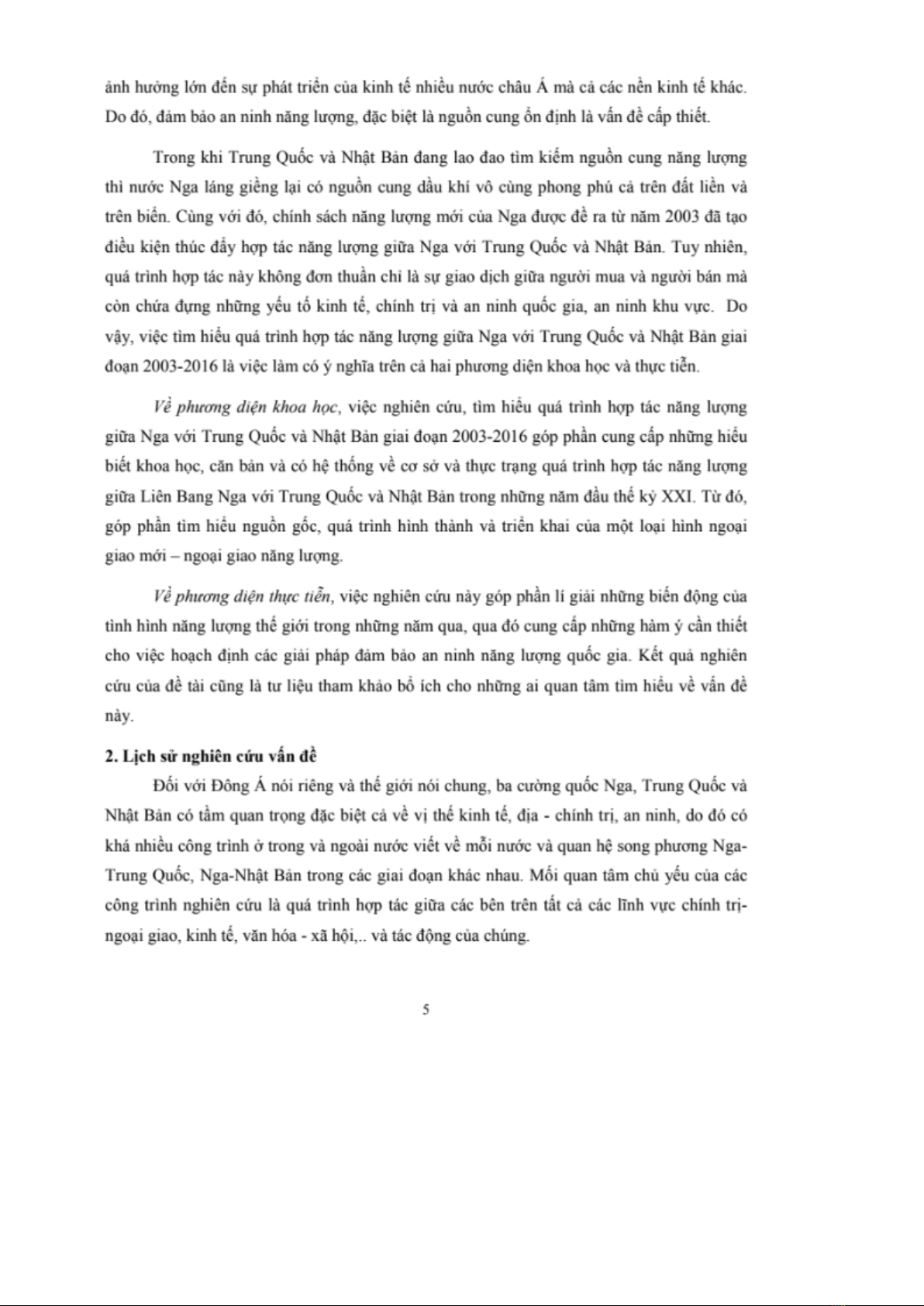 ảnh hưởng lớn đến sự phát triển của kinh tế nhiều nước châu Á mà cả các nền kinh tế khác. Do đó, đảm bảo an ninh năng lượng, đặc biệt là nguồn cung ổn định là vấn đề cấp thiết.

Trong khi Trung Quốc và Nhật Bản đang lao đao tìm kiếm nguồn cung năng lượng thì nước Nga láng giềng lại có nguồn cung dầu khí vô cùng phong phú cả trên đất liền và trên biển. Cùng với đó, chính sách năng lượng mới của Nga được đề ra từ năm 2003 đã tạo điều kiện thúc đẩy hợp tác năng lượng giữa Nga với Trung Quốc và Nhật Bản. Tuy nhiên, quá trình hợp tác này không đơn thuần chỉ là sự giao dịch giữa người mua và người bán mà còn chứa đựng những yếu tố kinh tế, chính trị và an ninh quốc gia, an ninh khu vực. Do vậy, việc tìm hiểu quá trình hợp tác năng lượng giữa Nga với Trung Quốc và Nhật Bản giai đoạn 2003-2016 là việc làm có ý nghĩa trên cả hai phương diện khoa học và thực tiễn.

Về phương diện khoa học, việc nghiên cứu, tìm hiểu quá trình hợp tác năng lượng giữa Nga với Trung Quốc và Nhật Bản giai đoạn 2003-2016 góp phần cung cấp những hiểu biết khoa học, căn bản và có hệ thống về cơ sở và thực trạng quá trình hợp tác năng lượng giữa Liên Bang Nga với Trung Quốc và Nhật Bản trong những năm đầu thế kỷ XXI. Từ đó, góp phần tìm hiểu nguồn gốc, quá trình hình thành và triển khai của một loại hình ngoại giao mới – ngoại giao năng lượng.

Về phương diện thực tiễn, việc nghiên cứu này góp phần lí giải những biến động của tình hình năng lượng thế giới trong những năm qua, qua đó cung cấp những hàm ý cần thiết cho việc hoạch định các giải pháp đảm bảo an ninh năng lượng quốc gia. Kết quả nghiên cứu của đề tài cũng là tư liệu tham khảo bổ ích cho những ai quan tâm tìm hiểu về vấn đề này.

2. Lịch sử nghiên cứu vấn đề

Đối với Đông Á nói riêng và thế giới nói chung, ba cường quốc Nga, Trung Quốc và Nhật Bản có tầm quan trọng đặc biệt cả về vị thế kinh tế, địa - chính trị, an ninh, do đó có khá nhiều công trình ở trong và ngoài nước viết về mỗi nước và quan hệ song phương Nga-Trung Quốc, Nga-Nhật Bản trong các giai đoạn khác nhau. Mối quan tâm chủ yếu của các công trình nghiên cứu là quá trình hợp tác giữa các bên trên tất cả các lĩnh vực chính trị-ngoại giao, kinh tế, văn hóa - xã hội,.. và tác động của chúng.

5